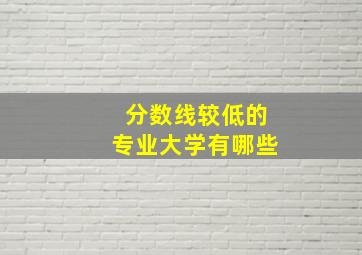 分数线较低的
专业大学有哪些